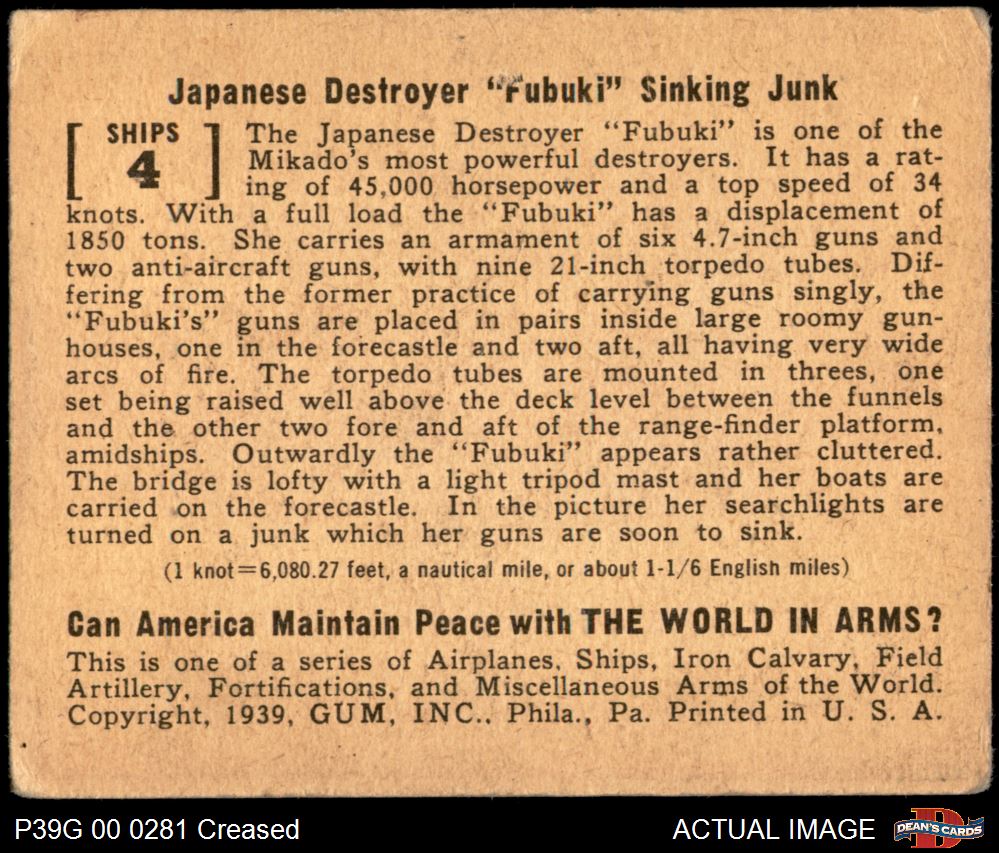 Japanese Destroyer "Fubuki" Sinking Junk

[ SHIPS 4 ] The Japanese Destroyer "Fubuki" is one of the Mikado's most powerful destroyers. It has a rating of 45,000 horsepower and a top speed of 34 knots. With a full load the "Fubuki" has a displacement of 1850 tons. She carries an armament of six 4.7-inch guns and two anti-aircraft guns, with nine 21-inch torpedo tubes. Differing from the former practice of carrying guns singly, the "Fubuki's" guns are placed in pairs inside large roomy gunhouses, one in the forecastle and two aft, all having very wide arcs of fire. The torpedo tubes are mounted in threes, one set being raised well above the deck level between the funnels and the other two fore and aft of the range-finder platform, amidships. Outwardly the "Fubuki" appears rather cluttered. The bridge is lofty with a light tripod mast and her boats are carried on the forecastle. In the picture her searchlights are turned on a junk which her guns are soon to sink.

(1 knot=6,080.27 feet, a nautical mile, or about 1-1/6 English miles)

Can America Maintain Peace with THE WORLD IN ARMS?

This is one of a series of Airplanes, Ships, Iron Calvary, Field Artillery, Fortifications, and Miscellaneous Arms of the World. Copyright, 1939, GUM, INC., Phila., Pa. Printed in U. S. A.

P39G 00 0281 Creased

ACTUAL IMAGE

DEAN'S CARDS